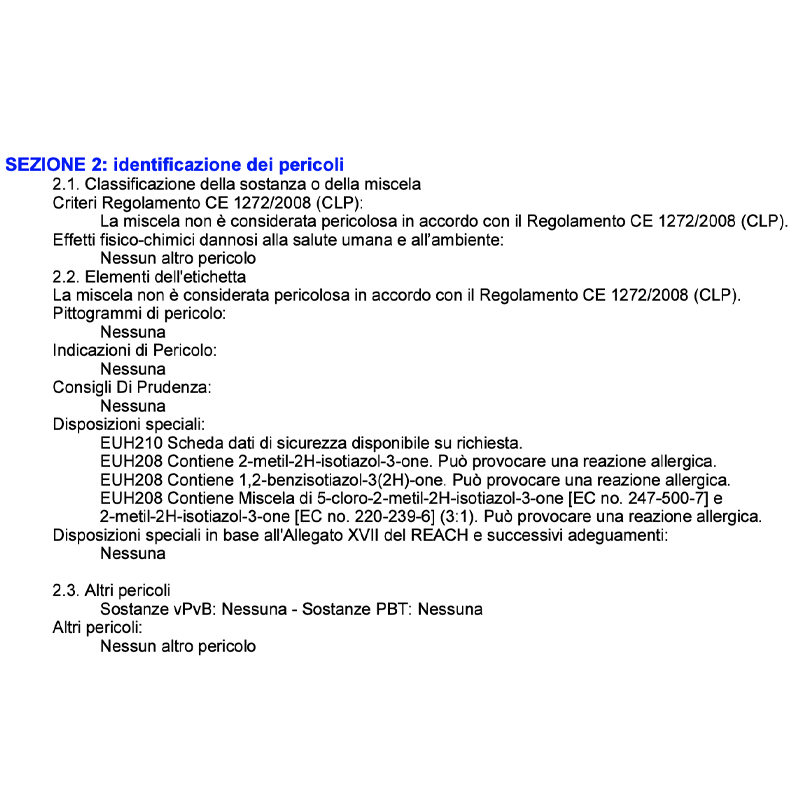 SEZIONE 2: identificazione dei pericoli

2.1. Classificazione della sostanza o della miscela

Criteri Regolamento CE 1272/2008 (CLP):

La miscela non è considerata pericolosa in accordo con il Regolamento CE 1272/2008 (CLP).

Effetti fisico-chimici dannosi alla salute umana e all'ambiente:

Nessun altro pericolo

2.2. Elementi dell'etichetta

La miscela non è considerata pericolosa in accordo con il Regolamento CE 1272/2008 (CLP).

Pittogrammi di pericolo:

Nessuna

Indicazioni di Pericolo:

Nessuna

Consigli Di Prudenza:

Nessuna

Disposizioni speciali:

EUH210 Scheda dati di sicurezza disponibile su richiesta.

EUH208 Contiene 2-metil-2H-isotiazol-3-one. Può provocare una reazione allergica.

EUH208 Contiene 1,2-benzisotiazol-3(2H)-one. Può provocare una reazione allergica.

EUH208 Contiene Miscela di 5-cloro-2-metil-2H-isotiazol-3-one [EC no. 247-500-7] e 2-metil-2H-isotiazol-3-one [EC no. 220-239-6] (3:1). Può provocare una reazione allergica.

Disposizioni speciali in base all'Allegato XVII del REACH e successivi adeguamenti:

Nessuna

2.3. Altri pericoli

Sostanze vPvB: Nessuna - Sostanze PBT: Nessuna

Altri pericoli:

Nessun altro pericolo